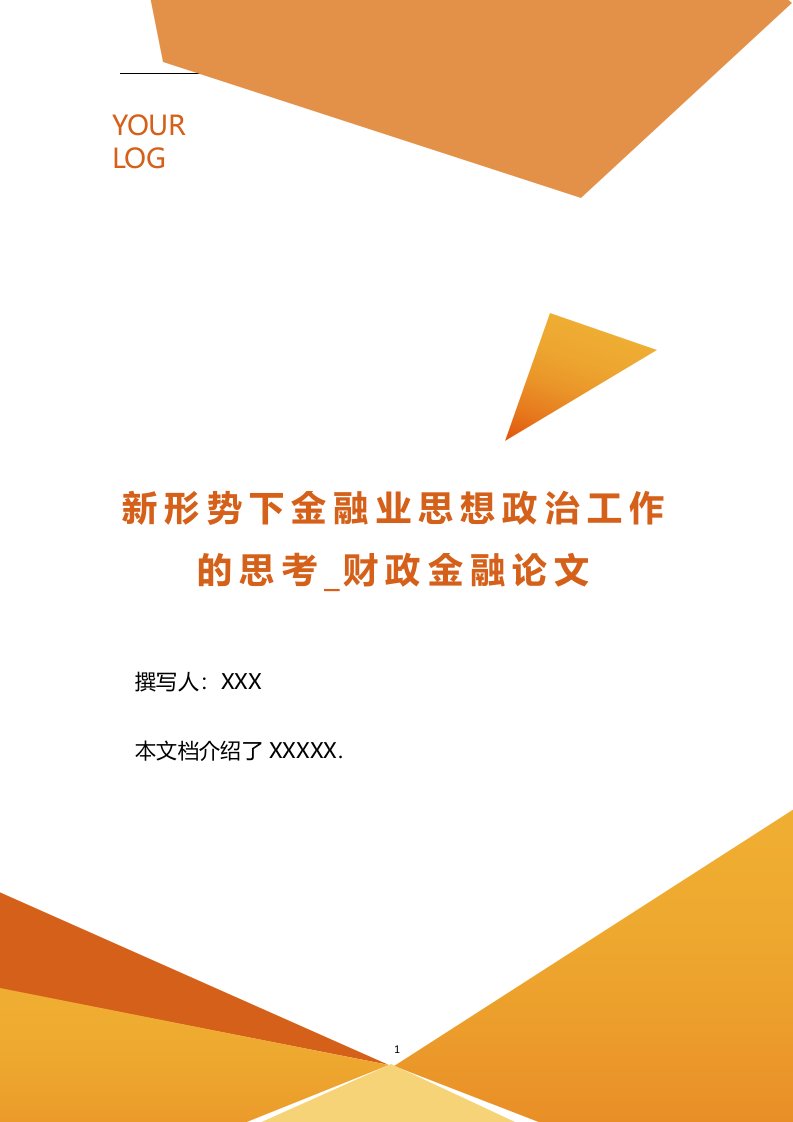 YOUR
LOG

新形势下金融业思想政治工作的思考_财政金融论文

撰写人：XXX

本文档介绍了 XXXXX.

1